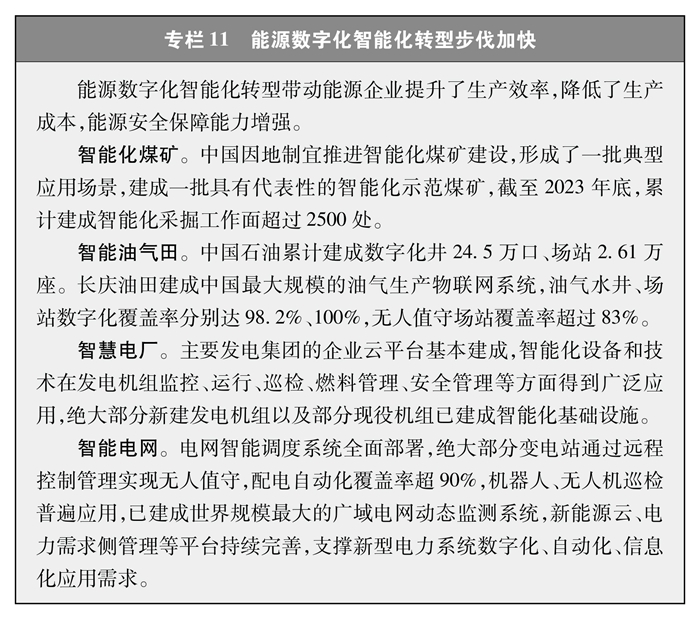 专栏 11　能源数字化智能化转型步伐加快

能源数字化智能化转型带动能源企业提升了生产效率，降低了生产成本，能源安全保障能力增强。

智能化煤矿。中国因地制宜推进智能化煤矿建设，形成了一批典型应用场景，建成一批具有代表性的智能化示范煤矿，截至 2023 年底，累计建成智能化采掘工作面超过 2500 处。

智能油气田。中国石油累计建成数字化井 24.5 万口、场站 2.61 万座。长庆油田建成中国最大规模的油气生产物联网系统，油气水井、场站数字化覆盖率分别达 98.2%、100%，无人值守场站覆盖率超过 83%。

智慧电厂。主要发电集团的企业云平台基本建成，智能化设备和技术在发电机组监控、运行、巡检、燃料管理、安全管理等方面得到广泛应用，绝大部分新建发电机组以及部分现役机组已建成智能化基础设施。

智能电网。电网智能调度系统全面部署，绝大部分变电站通过远程控制管理实现无人值守，配电自动化覆盖率超 90%，机器人、无人机巡检普遍应用，已建成世界规模最大的广域电网动态监测系统，新能源云、电力需求侧管理等平台持续完善，支撑新型电力系统数字化、自动化、信息化应用需求。